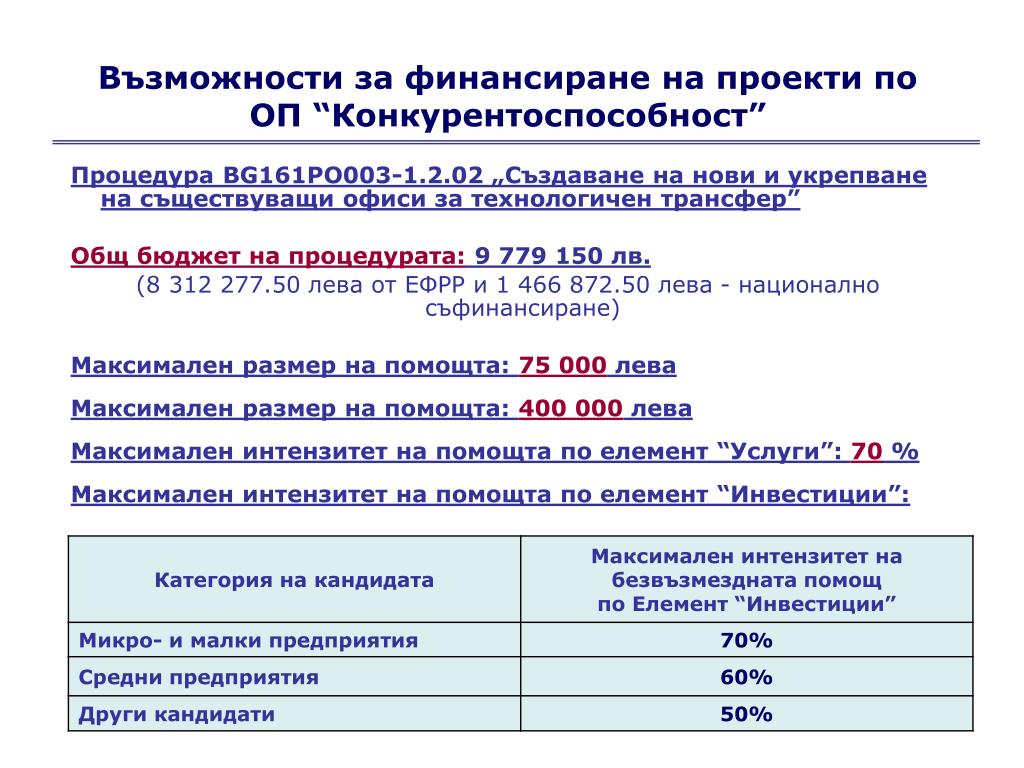 Възможности за финансиране на проекти по ОП “Конкурентоспособност”

Процедура BG161PO003-1.2.02 „Създаване на нови и укрепване на съществуващи офиси за технологичен трансфер”

Общ бюджет на процедурата: 9 779 150 лв.
(8 312 277.50 лева от ЕФРР и 1 466 872.50 лева - национално съфинансиране)

Максимален размер на помощта: 75 000 лева

Максимален размер на помощта: 400 000 лева

Максимален интензитет на помощта по елемент “Услуги”: 70 %

Максимален интензитет на помощта по елемент “Инвестиции”:

| Категория на кандидата | Максимален интензитет на безвъзмездната помощ по Елемент “Инвестиции” |
|---|---|
| Микро- и малки предприятия | 70% |
| Средни предприятия | 60% |
| Други кандидати | 50% |